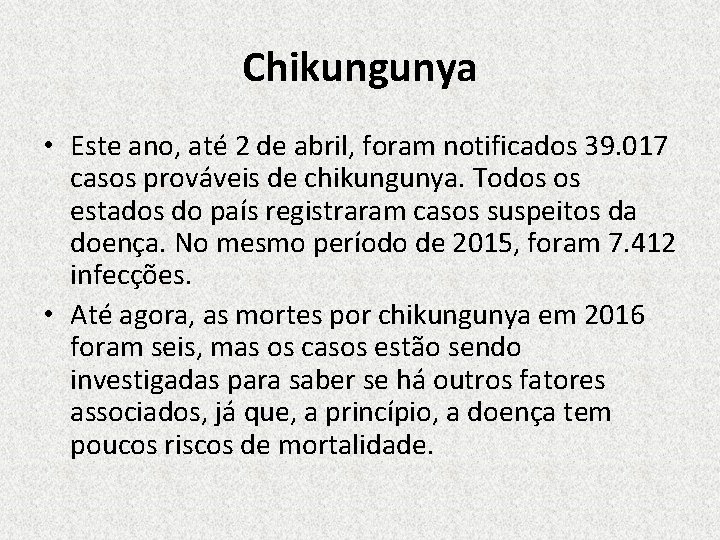 Chikungunya

• Este ano, até 2 de abril, foram notificados 39.017 casos prováveis de chikungunya. Todos os estados do país registraram casos suspeitos da doença. No mesmo período de 2015, foram 7.412 infecções.

• Até agora, as mortes por chikungunya em 2016 foram seis, mas os casos estão sendo investigadas para saber se há outros fatores associados, já que, a princípio, a doença tem poucos riscos de mortalidade.